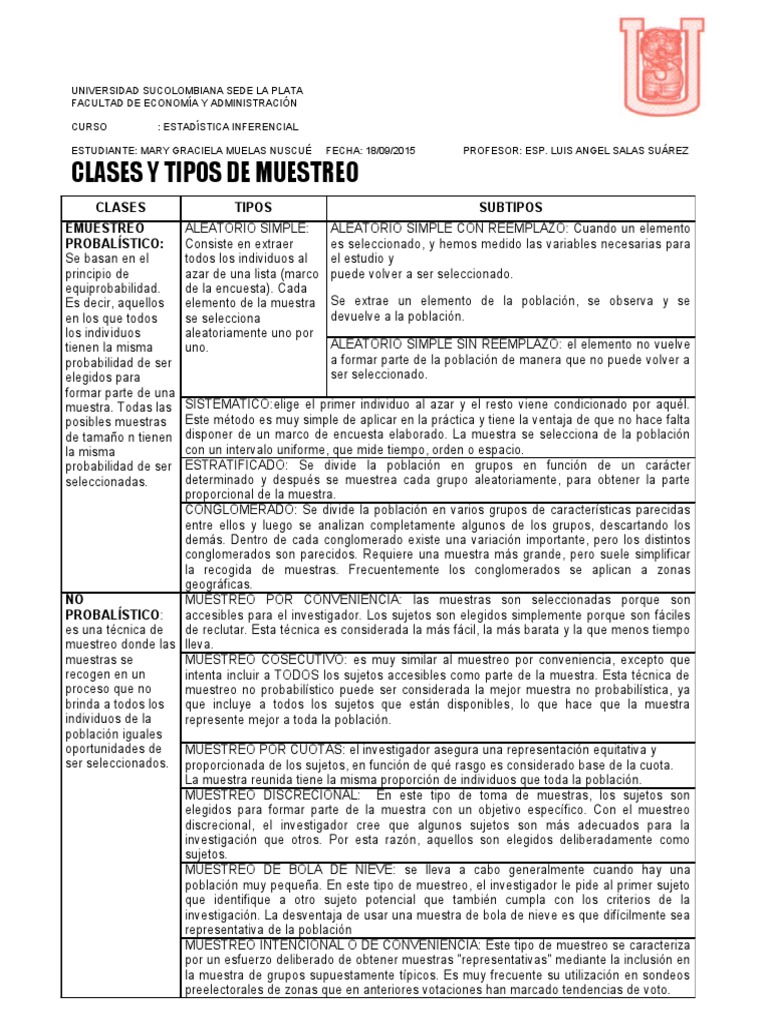 UNIVERSIDAD SUCOLOMBIANA SEDE LA PLATA
FACULTAD DE ECONOMÍA Y ADMINISTRACIÓN

CURSO : ESTADÍSTICA INFERENCIAL

ESTUDIANTE: MARY GRACIELA MUELAS NUSCUÉ FECHA: 18/09/2015 PROFESOR: ESP. LUIS ANGEL SALAS SUÁREZ

CLASES Y TIPOS DE MUESTREO

| CLASES | TIPOS | SUBTIPOS |
|---|---|---|
| EMUESTREO PROBALÍSTICO: Se basan en el principio de equiprobabilidad. Es decir, aquellos en los que todos los individuos tienen la misma probabilidad de ser elegidos para formar parte de una muestra. Todas las posibles muestras de tamaño n tienen la misma probabilidad de ser seleccionadas. | ALEATORIO SIMPLE: Consiste en extraer todos los individuos al azar de una lista (marco de la encuesta). Cada elemento de la muestra se selecciona aleatoriamente uno por uno. | ALEATORIO SIMPLE CON REEMPLAZO: Cuando un elemento es seleccionado, y hemos medido las variables necesarias para el estudio y puede volver a ser seleccionado. Se extrae un elemento de la población, se observa y se devuelve a la población. |
| | | ALEATORIO SIMPLE SIN REEMPLAZO: el elemento no vuelve a formar parte de la población de manera que no puede volver a ser seleccionado. |
| | SISTEMÁTICO:elige el primer individuo al azar y el resto viene condicionado por aquél. Este método es muy simple de aplicar en la práctica y tiene la ventaja de que no hace falta disponer de un marco de encuesta elaborado. La muestra se selecciona de la población con un intervalo uniforme, que mide tiempo, orden o espacio. | |
| | ESTRATIFICADO: Se divide la población en grupos en función de un carácter determinado y después se muestrea cada grupo aleatoriamente, para obtener la parte proporcional de la muestra. | |
| | CONGLOMERADO: Se divide la población en varios grupos de características parecidas entre ellos y luego se analizan completamente algunos de los grupos, descartando los demás. Dentro de cada conglomerado existe una variación importante, pero los distintos conglomerados son parecidos. Requiere una muestra más grande, pero suele simplificar la recogida de muestras. Frecuentemente los conglomerados se aplican a zonas geográficas. | |
| NO PROBALÍSTICO: es una técnica de muestreo donde las muestras se recogen en un proceso que no brinda a todos los individuos de la población iguales oportunidades de ser seleccionados. | MUESTREO POR CONVENIENCIA: las muestras son seleccionadas porque son accesibles para el investigador. Los sujetos son elegidos simplemente porque son fáciles de reclutar. Esta técnica es considerada la más fácil, la más barata y la que menos tiempo lleva. | |
| | MUESTREO COSECUTIVO: es muy similar al muestreo por conveniencia, excepto que intenta incluir a TODOS los sujetos accesibles como parte de la muestra. Esta técnica de muestreo no probabilístico puede ser considerada la mejor muestra no probabilística, ya que incluye a todos los sujetos que están disponibles, lo que hace que la muestra represente mejor a toda la población. | |
| | MUESTREO POR CUOTAS: el investigador asegura una representación equitativa y proporcionada de los sujetos, en función de qué rasgo es considerado base de la cuota. La muestra reunida tiene la misma proporción de individuos que toda la población. | |
| | MUESTREO DISCRECIONAL: En este tipo de toma de muestras, los sujetos son elegidos para formar parte de la muestra con un objetivo específico. Con el muestreo discrecional, el investigador cree que algunos sujetos son más adecuados para la investigación que otros. Por esta razón, aquellos son elegidos deliberadamente como sujetos. | |
| | MUESTREO DE BOLA DE NIEVE: se lleva a cabo generalmente cuando hay una población muy pequeña. En este tipo de muestreo, el investigador le pide al primer sujeto que identifique a otro sujeto potencial que también cumpla con los criterios de la investigación. La desventaja de usar una muestra de bola de nieve es que difícilmente sea representativa de la población | |
| | MUESTREO INTENCIONAL O DE CONVENIENCIA: Este tipo de muestreo se caracteriza por un esfuerzo deliberado de obtener muestras "representativas" mediante la inclusión en la muestra de grupos supuestamente típicos. Es muy frecuente su utilización en sondeos preelectorales de zonas que en anteriores votaciones han marcado tendencias de voto. | |